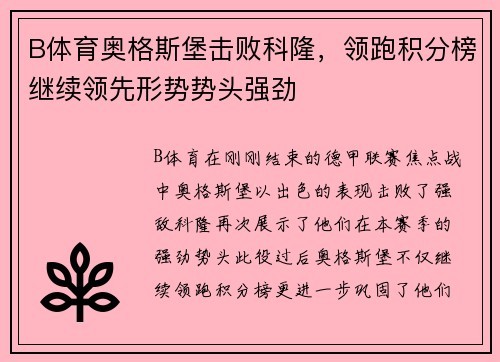 B体育奥格斯堡击败科隆，领跑积分榜继续领先形势势头强劲

B体育在刚刚结束的德甲联赛焦点战中奥格斯堡以出色的表现击败了强敌科隆再次展示了他们在本赛季的强劲势头此役过后奥格斯堡不仅继续领跑积分榜更进一步巩固了他们